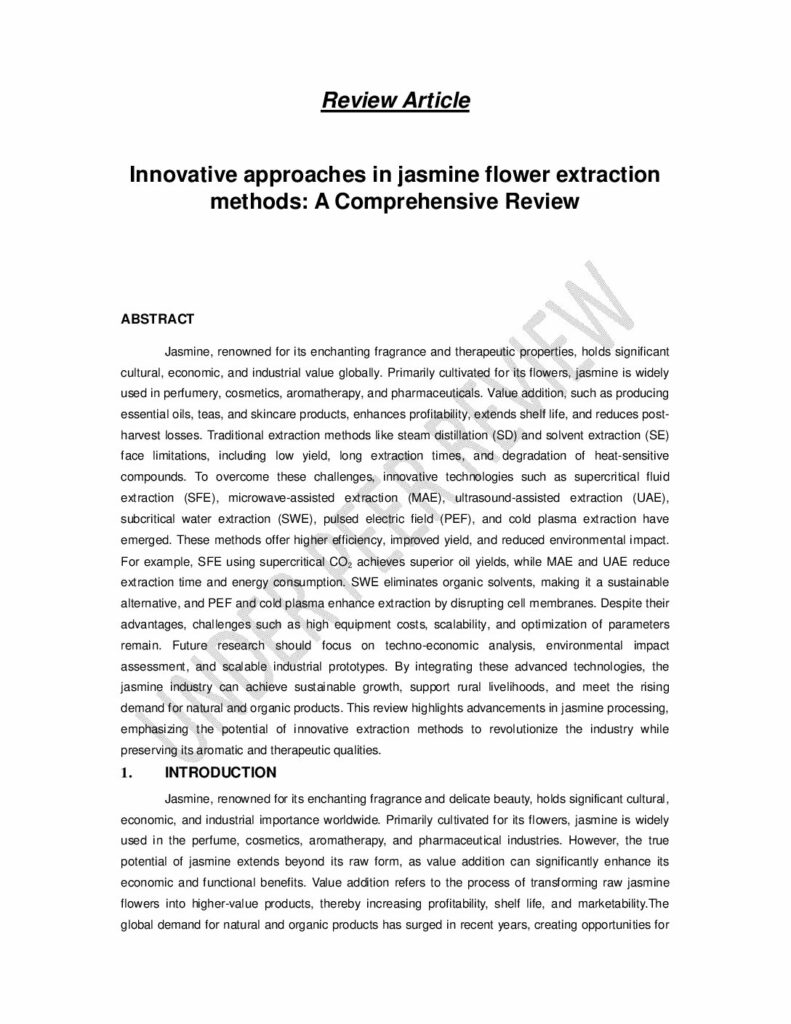 Review Article

Innovative approaches in jasmine flower extraction methods: A Comprehensive Review

UNDER PEER REVIEW

ABSTRACT

Jasmine, renowned for its enchanting fragrance and therapeutic properties, holds significant cultural, economic, and industrial value globally. Primarily cultivated for its flowers, jasmine is widely used in perfumery, cosmetics, aromatherapy, and pharmaceuticals. Value addition, such as producing essential oils, teas, and skincare products, enhances profitability, extends shelf life, and reduces post-harvest losses. Traditional extraction methods like steam distillation (SD) and solvent extraction (SE) face limitations, including low yield, long extraction times, and degradation of heat-sensitive compounds. To overcome these challenges, innovative technologies such as supercritical fluid extraction (SFE), microwave-assisted extraction (MAE), ultrasound-assisted extraction (UAE), subcritical water extraction (SWE), pulsed electric field (PEF), and cold plasma extraction have emerged. These methods offer higher efficiency, improved yield, and reduced environmental impact. For example, SFE using supercritical $CO_2$ achieves superior oil yields, while MAE and UAE reduce extraction time and energy consumption. SWE eliminates organic solvents, making it a sustainable alternative, and PEF and cold plasma enhance extraction by disrupting cell membranes. Despite their advantages, challenges such as high equipment costs, scalability, and optimization of parameters remain. Future research should focus on techno-economic analysis, environmental impact assessment, and scalable industrial prototypes. By integrating these advanced technologies, the jasmine industry can achieve sustainable growth, support rural livelihoods, and meet the rising demand for natural and organic products. This review highlights advancements in jasmine processing, emphasizing the potential of innovative extraction methods to revolutionize the industry while preserving its aromatic and therapeutic qualities.

1. INTRODUCTION

Jasmine, renowned for its enchanting fragrance and delicate beauty, holds significant cultural, economic, and industrial importance worldwide. Primarily cultivated for its flowers, jasmine is widely used in the perfume, cosmetics, aromatherapy, and pharmaceutical industries. However, the true potential of jasmine extends beyond its raw form, as value addition can significantly enhance its economic and functional benefits. Value addition refers to the process of transforming raw jasmine flowers into higher-value products, thereby increasing profitability, shelf life, and marketability.The global demand for natural and organic products has surged in recent years, creating opportunities for